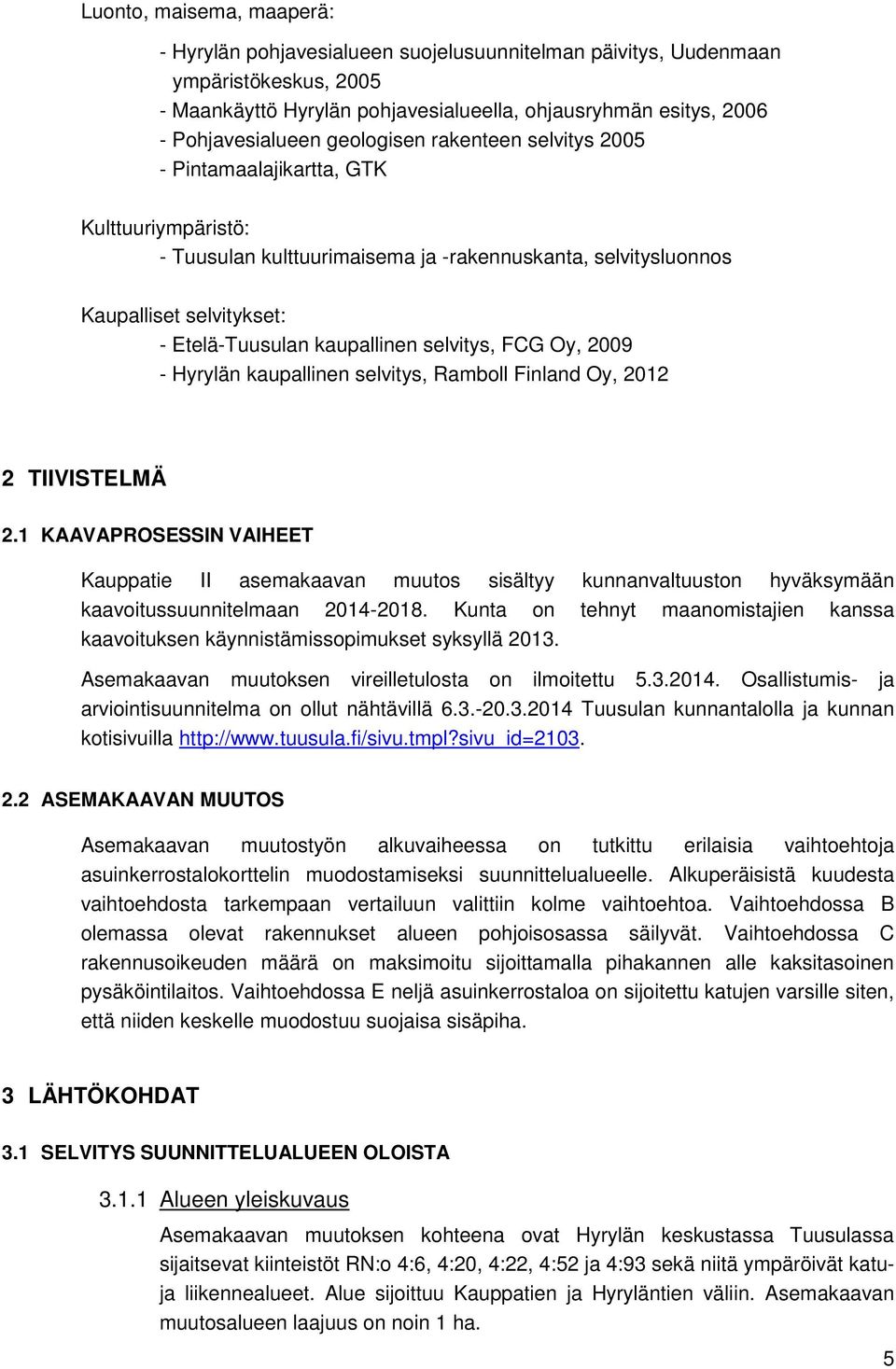 Luonto, maisema, maaperä:

- Hyrylän pohjavesialueen suojelusuunnitelman päivitys, Uudenmaan ympäristökeskus, 2005
- Maankäyttö Hyrylän pohjavesialueella, ohjausryhmän esitys, 2006
- Pohjavesialueen geologisen rakenteen selvitys 2005
- Pintamaalajikartta, GTK

Kulttuuriympäristö:
- Tuusulan kulttuurimaisema ja -rakennuskanta, selvitysluonnos

Kaupalliset selvitykset:
- Etelä-Tuusulan kaupallinen selvitys, FCG Oy, 2009
- Hyrylän kaupallinen selvitys, Ramboll Finland Oy, 2012

2 TIIVISTELMÄ

2.1 KAAVAPROSESSIN VAIHEET

Kauppatie II asemakaavan muutos sisältyy kunnanvaltuuston hyväksymään kaavoitussuunnitelmaan 2014-2018. Kunta on tehnyt maanomistajien kanssa kaavoituksen käynnistämissopimukset syksyllä 2013.

Asemakaavan muutoksen vireilletulosta on ilmoitettu 5.3.2014. Osallistumis- ja arviointisuunnitelma on ollut nähtävillä 6.3.-20.3.2014 Tuusulan kunnantalolla ja kunnan kotisivuilla http://www.tuusula.fi/sivu.tmpl?sivu_id=2103.

2.2 ASEMAKAAVAN MUUTOS

Asemakaavan muutostyön alkuvaiheessa on tutkittu erilaisia vaihtoehtoja asuinkerrostalokorttelin muodostamiseksi suunnittelualueelle. Alkuperäisistä kuudesta vaihtoehdosta tarkempaan vertailuun valittiin kolme vaihtoehtoa. Vaihtoehdossa B olemassa olevat rakennukset alueen pohjoisosassa säilyvät. Vaihtoehdossa C rakennusoikeuden määrä on maksimoitu sijoittamalla pihakannen alle kaksitasoinen pysäköintilaitos. Vaihtoehdossa E neljä asuinkerrostaloa on sijoitettu katujen varsille siten, että niiden keskelle muodostuu suojaisa sisäpiha.

3 LÄHTÖKOHDAT

3.1 SELVITYS SUUNNITTELUALUEEN OLOISTA

3.1.1 Alueen yleiskuvaus

Asemakaavan muutoksen kohteena ovat Hyrylän keskustassa Tuusulassa sijaitsevat kiinteistöt RN:o 4:6, 4:20, 4:22, 4:52 ja 4:93 sekä niitä ympäröivät katu- ja liikennealueet. Alue sijoittuu Kauppatien ja Hyryläntien väliin. Asemakaavan muutosalueen laajuus on noin 1 ha.

5